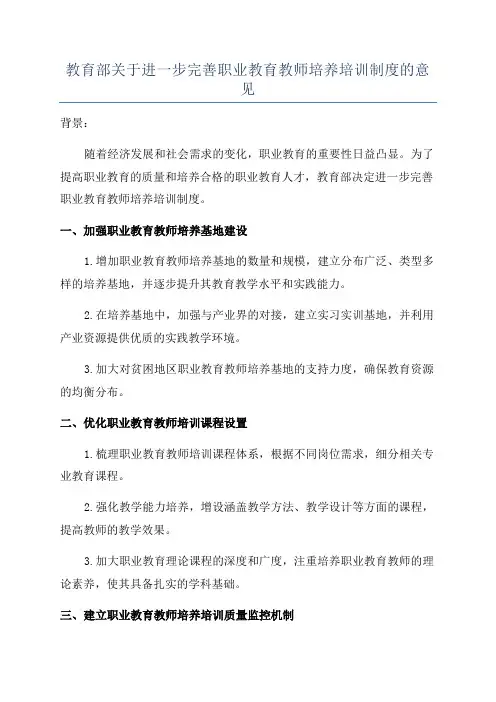 教育部关于进一步完善职业教育教师培养培训制度的意见

背景：

随着经济发展和社会需求的变化，职业教育的重要性日益凸显。为了提高职业教育的质量和培养合格的职业教育人才，教育部决定进一步完善职业教育教师培养培训制度。

一、加强职业教育教师培养基地建设

1.增加职业教育教师培养基地的数量和规模，建立分布广泛、类型多样的培养基地，并逐步提升其教育教学水平和实践能力。

2.在培养基地中，加强与产业界的对接，建立实习实训基地，并利用产业资源提供优质的实践教学环境。

3.加大对贫困地区职业教育教师培养基地的支持力度，确保教育资源的均衡分布。

二、优化职业教育教师培训课程设置

1.梳理职业教育教师培训课程体系，根据不同岗位需求，细分相关专业教育课程。

2.强化教学能力培养，增设涵盖教学方法、教学设计等方面的课程，提高教师的教学效果。

3.加大职业教育理论课程的深度和广度，注重培养职业教育教师的理论素养，使其具备扎实的学科基础。

三、建立职业教育教师培养培训质量监控机制